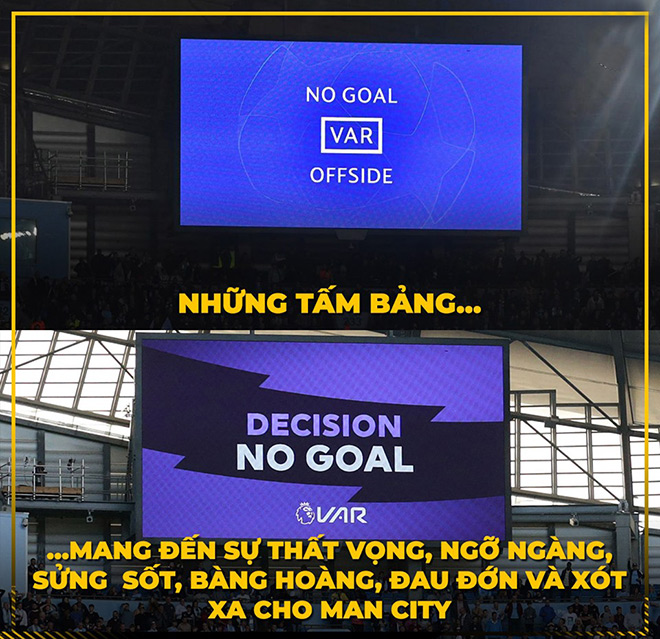 NO GOAL
VAR
OFFSIDE

NHỮNG TẤM BẢNG...

DECISION
NO GOAL
VAR

...MANG ĐẾN SỰ THẤT VỌNG, NGỠ NGÀNG, SỬNG SỐT, BÀNG HOÀNG, ĐAU ĐỚN VÀ XÓT XA CHO MAN CITY